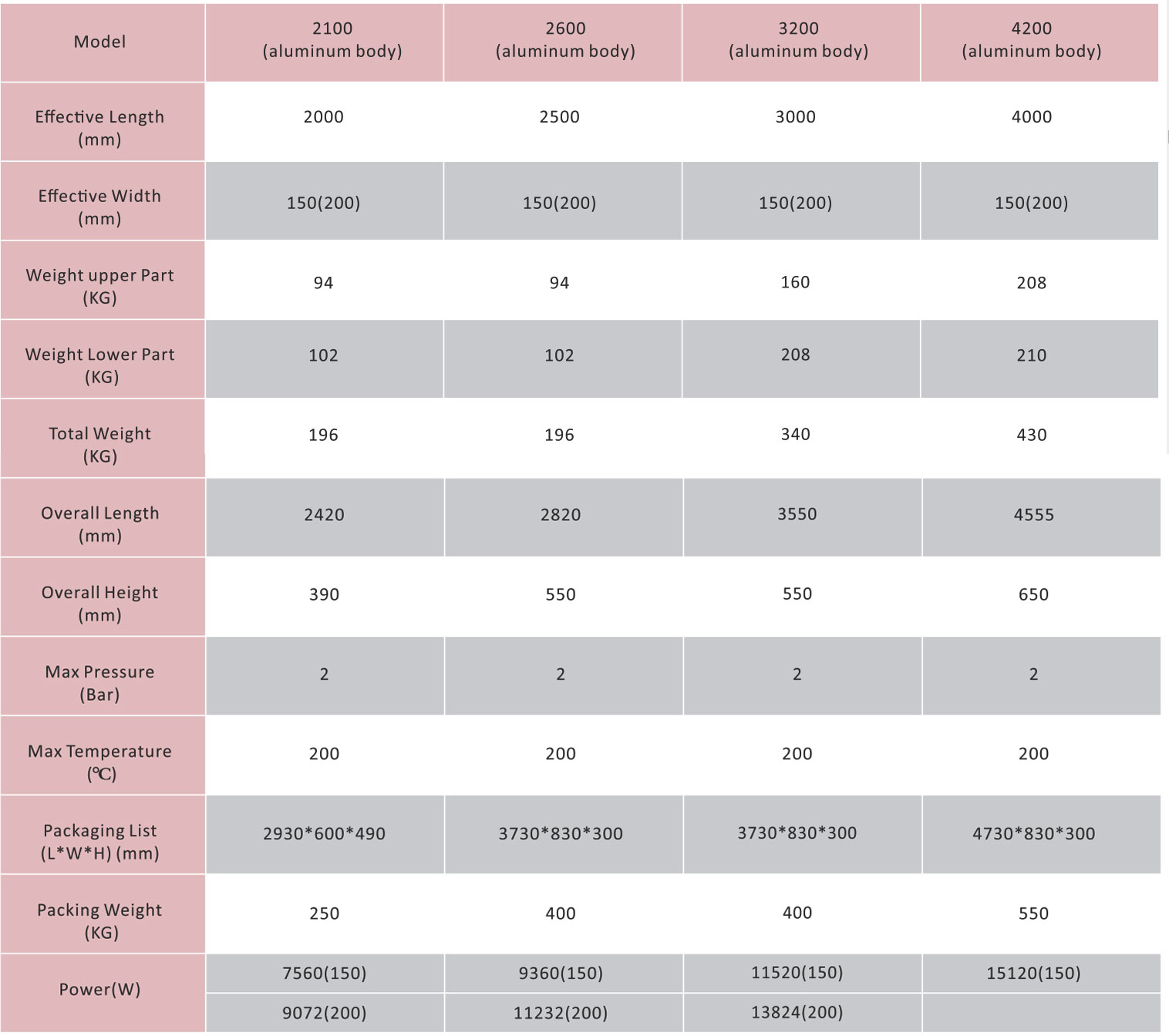 | Model | 2100 (aluminum body) | 2600 (aluminum body) | 3200 (aluminum body) | 4200 (aluminum body) |
|---|---|---|---|---|
| Effective Length (mm) | 2000 | 2500 | 3000 | 4000 |
| Effective Width (mm) | 150(200) | 150(200) | 150(200) | 150(200) |
| Weight upper Part (KG) | 94 | 94 | 160 | 208 |
| Weight Lower Part (KG) | 102 | 102 | 208 | 210 |
| Total Weight (KG) | 196 | 196 | 340 | 430 |
| Overall Length (mm) | 2420 | 2820 | 3550 | 4555 |
| Overall Height (mm) | 390 | 550 | 550 | 650 |
| Max Pressure (Bar) | 2 | 2 | 2 | 2 |
| Max Temperature (℃) | 200 | 200 | 200 | 200 |
| Packaging List (L*W*H) (mm) | 2930*600*490 | 3730*830*300 | 3730*830*300 | 4730*830*300 |
| Packing Weight (KG) | 250 | 400 | 400 | 550 |
| Power(W) | 7560(150) | 9360(150) | 11520(150) | 15120(150) |
| | 9072(200) | 11232(200) | 13824(200) | |